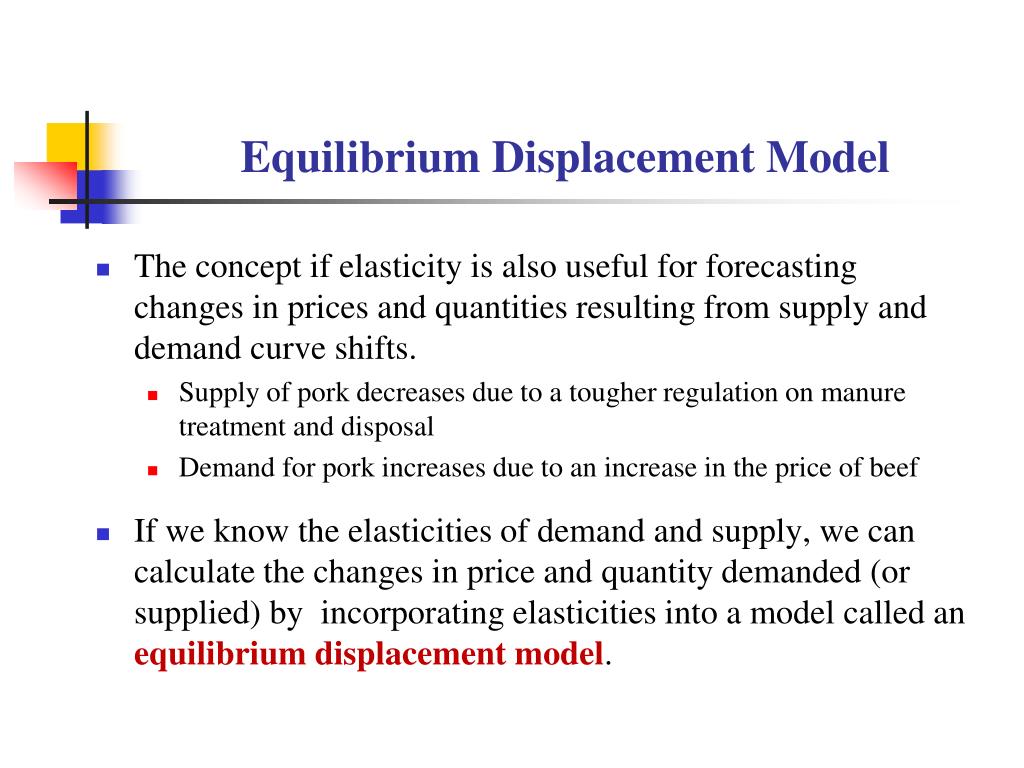 Equilibrium Displacement Model

The concept if elasticity is also useful for forecasting changes in prices and quantities resulting from supply and demand curve shifts.

Supply of pork decreases due to a tougher regulation on manure treatment and disposal

Demand for pork increases due to an increase in the price of beef

If we know the elasticities of demand and supply, we can calculate the changes in price and quantity demanded (or supplied) by incorporating elasticities into a model called an equilibrium displacement model.